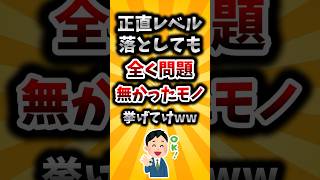 正直レベル
落としても
全く問題
無かったモノ
挙げてけww

OK!